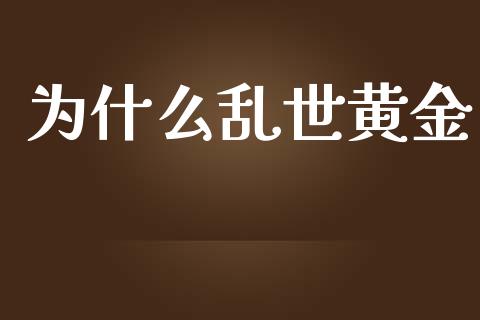 为什么乱世黄金